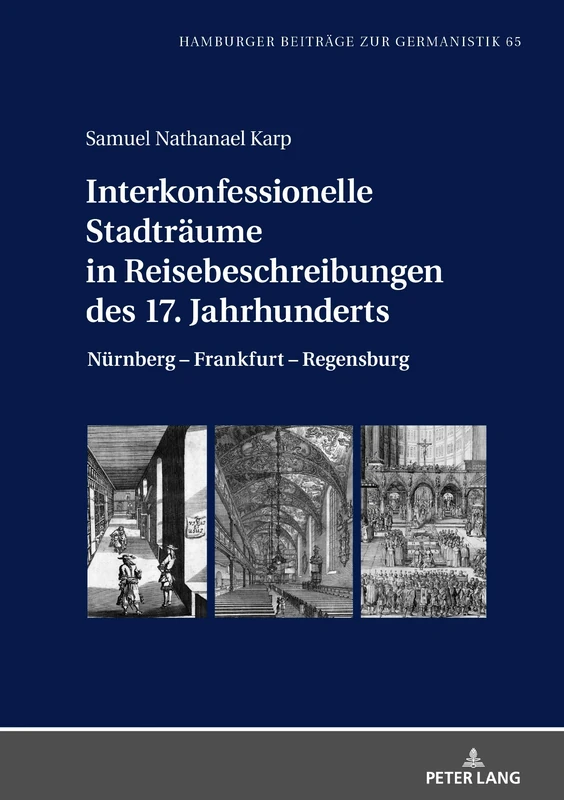 HAMBURGER BEITRÄGE ZUR GERMANISTIK 65

Samuel Nathanael Karp

Interkonfessionelle Stadträume in Reisebeschreibungen des 17. Jahrhunderts

Nürnberg – Frankfurt – Regensburg

PETER LANG